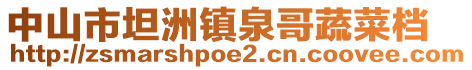 中山市坦洲镇泉哥蔬菜档
http://zsmarshpoe2.cn.coovee.com